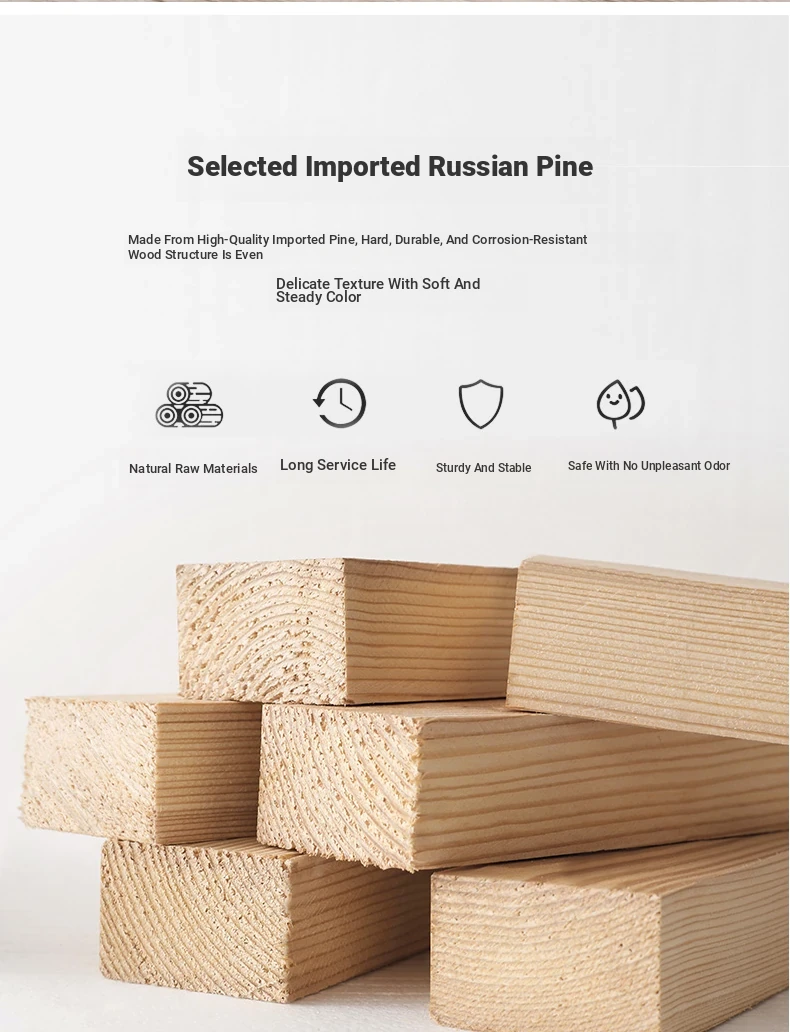 Selected Imported Russian Pine

Made From High-Quality Imported Pine, Hard, Durable, And Corrosion-Resistant Wood Structure Is Even

Delicate Texture With Soft And Steady Color

Natural Raw Materials

Long Service Life

Sturdy And Stable

Safe With No Unpleasant Odor